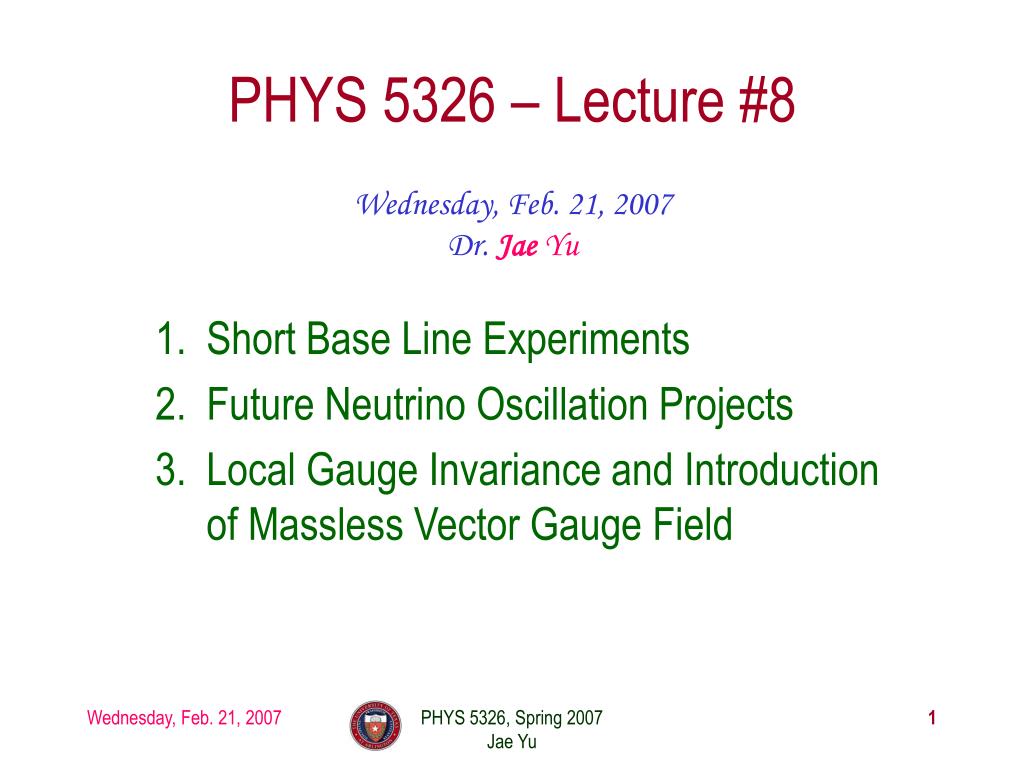 PHYS 5326 – Lecture #8

Wednesday, Feb. 21, 2007
Dr. Jae Yu

1. Short Base Line Experiments
2. Future Neutrino Oscillation Projects
3. Local Gauge Invariance and Introduction of Massless Vector Gauge Field

Wednesday, Feb. 21, 2007

PHYS 5326, Spring 2007
Jae Yu

1